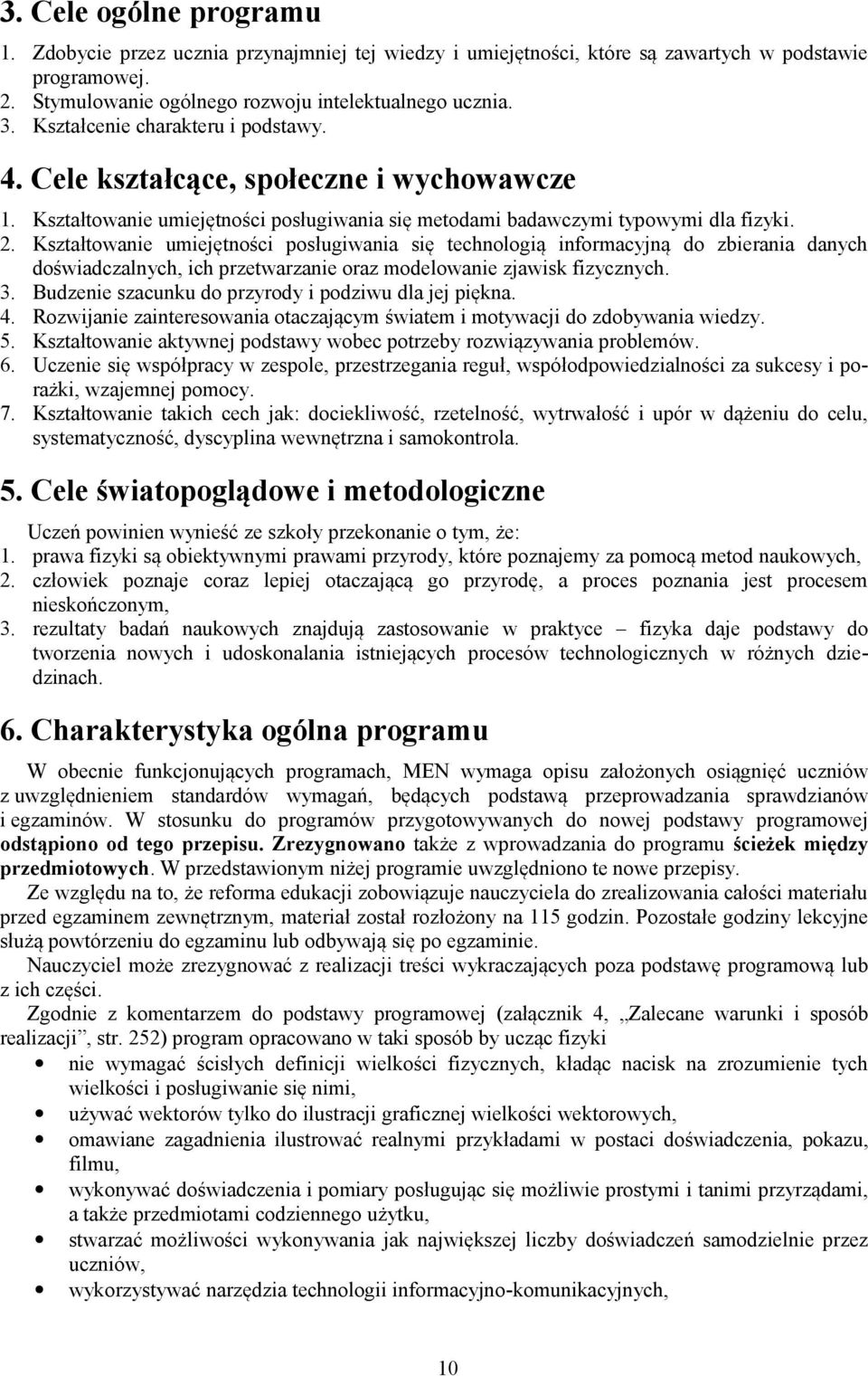 3. Cele ogólne programu

1. Zdobycie przez ucznia przynajmniej tej wiedzy i umiejętności, które są zawartych w podstawie programowej.
2. Stymulowanie ogólnego rozwoju intelektualnego ucznia.
3. Kształcenie charakteru i podstawy.

4. Cele kształcące, społeczne i wychowawcze

1. Kształtowanie umiejętności posługiwania się metodami badawczymi typowymi dla fizyki.
2. Kształtowanie umiejętności posługiwania się technologią informacyjną do zbierania danych doświadczalnych, ich przetwarzanie oraz modelowanie zjawisk fizycznych.
3. Budzenie szacunku do przyrody i podziwu dla jej piękna.
4. Rozwijanie zainteresowania otaczającym światem i motywacji do zdobywania wiedzy.
5. Kształtowanie aktywnej podstawy wobec potrzeby rozwiązywania problemów.
6. Uczenie się współpracy w zespole, przestrzegania reguł, współodpowiedzialności za sukcesy i porażki, wzajemnej pomocy.
7. Kształtowanie takich cech jak: dociekliwość, rzetelność, wytrwałość i upór w dążeniu do celu, systematyczność, dyscyplina wewnętrzna i samokontrola.

5. Cele światopoglądowe i metodologiczne

Uczeń powinien wynieść ze szkoły przekonanie o tym, że:
1. prawa fizyki są obiektywnymi prawami przyrody, które poznajemy za pomocą metod naukowych,
2. człowiek poznaje coraz lepiej otaczającą go przyrodę, a proces poznania jest procesem nieskończonym,
3. rezultaty badań naukowych znajdują zastosowanie w praktyce – fizyka daje podstawy do tworzenia nowych i udoskonalania istniejących procesów technologicznych w różnych dziedzinach.

6. Charakterystyka ogólna programu

W obecnie funkcjonujących programach, MEN wymaga opisu założonych osiągnięć uczniów z uwzględnieniem standardów wymagań, będących podstawą przeprowadzania sprawdzianów i egzaminów. W stosunku do programów przygotowywanych do nowej podstawy programowej odstąpiono od tego przepisu. Zrezygnowano także z wprowadzania do programu ścieżek między przedmiotowych. W przedstawionym niżej programie uwzględniono te nowe przepisy.

Ze względu na to, że reforma edukacji zobowiązuje nauczyciela do zrealizowania całości materiału przed egzaminem zewnętrznym, materiał został rozłożony na 115 godzin. Pozostałe godziny lekcyjne służą powtórzeniu do egzaminu lub odbywają się po egzaminie.

Nauczyciel może zrezygnować z realizacji treści wykraczających poza podstawę programową lub z ich części.

Zgodnie z komentarzem do podstawy programowej (załącznik 4, „Zalecane warunki i sposób realizacji”, str. 252) program opracowano w taki sposób by ucząc fizyki
• nie wymagać ścisłych definicji wielkości fizycznych, kładąc nacisk na zrozumienie tych wielkości i posługiwanie się nimi,
• używać wektorów tylko do ilustracji graficznej wielkości wektorowych,
• omawiane zagadnienia ilustrować realnymi przykładami w postaci doświadczenia, pokazu, filmu,
• wykonywać doświadczenia i pomiary posługując się możliwie prostymi i tanimi przyrządami, a także przedmiotami codziennego użytku,
• stwarzać możliwości wykonywania jak największej liczby doświadczeń samodzielnie przez uczniów,
• wykorzystywać narzędzia technologii informacyjno-komunikacyjnych,

10